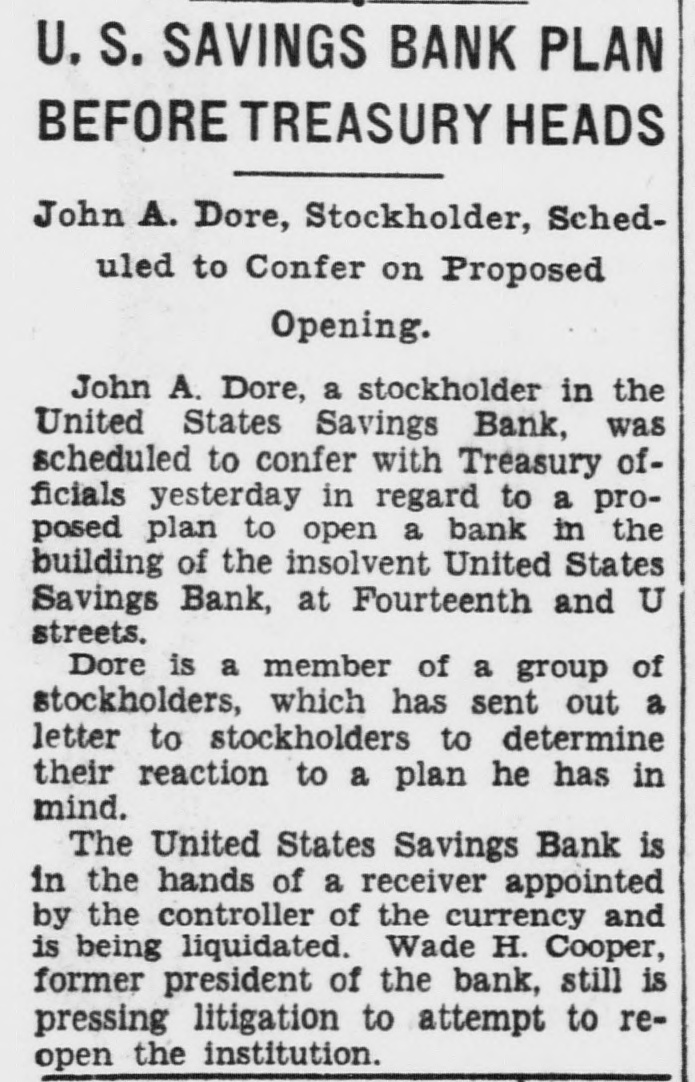 U. S. SAVINGS BANK PLAN BEFORE TREASURY HEADS

John A. Dore, Stockholder, Scheduled to Confer on Proposed Opening.

John A. Dore, a stockholder in the United States Savings Bank, was scheduled to confer with Treasury officials yesterday in regard to a proposed plan to open a bank in the building of the insolvent United States Savings Bank, at Fourteenth and U streets.

Dore is a member of a group of stockholders, which has sent out a letter to stockholders to determine their reaction to a plan he has in mind.

The United States Savings Bank is in the hands of a receiver appointed by the controller of the currency and is being liquidated. Wade H. Cooper, former president of the bank, still is pressing litigation to attempt to reopen the institution.